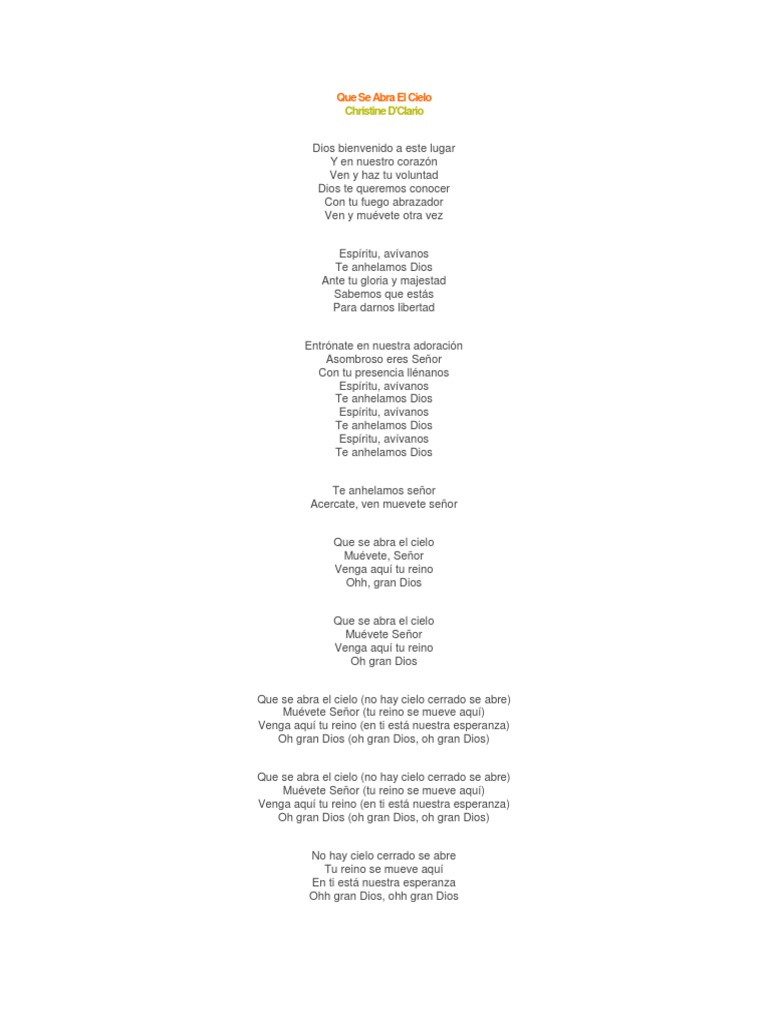 Que Se Abra El Cielo
Christine D'Clario

Dios bienvenido a este lugar
Y en nuestro corazón
Ven y haz tu voluntad
Dios te queremos conocer
Con tu fuego abrazador
Ven y muévete otra vez

Espíritu, avívanos
Te anhelamos Dios
Ante tu gloria y majestad
Sabemos que estás
Para darnos libertad

Entrónate en nuestra adoración
Asombroso eres Señor
Con tu presencia llénanos
Espíritu, avívanos
Te anhelamos Dios
Espíritu, avívanos
Te anhelamos Dios
Espíritu, avívanos
Te anhelamos Dios

Te anhelamos señor
Acercate, ven muevete señor

Que se abra el cielo
Muévete, Señor
Venga aquí tu reino
Ohh, gran Dios

Que se abra el cielo
Muévete Señor
Venga aquí tu reino
Oh gran Dios

Que se abra el cielo (no hay cielo cerrado se abre)
Muévete Señor (tu reino se mueve aquí)
Venga aquí tu reino (en ti está nuestra esperanza)
Oh gran Dios (oh gran Dios, oh gran Dios)

Que se abra el cielo (no hay cielo cerrado se abre)
Muévete Señor (tu reino se mueve aquí)
Venga aquí tu reino (en ti está nuestra esperanza)
Oh gran Dios (oh gran Dios, oh gran Dios)

No hay cielo cerrado se abre
Tu reino se mueve aquí
En ti está nuestra esperanza
Ohh gran Dios, ohh gran Dios